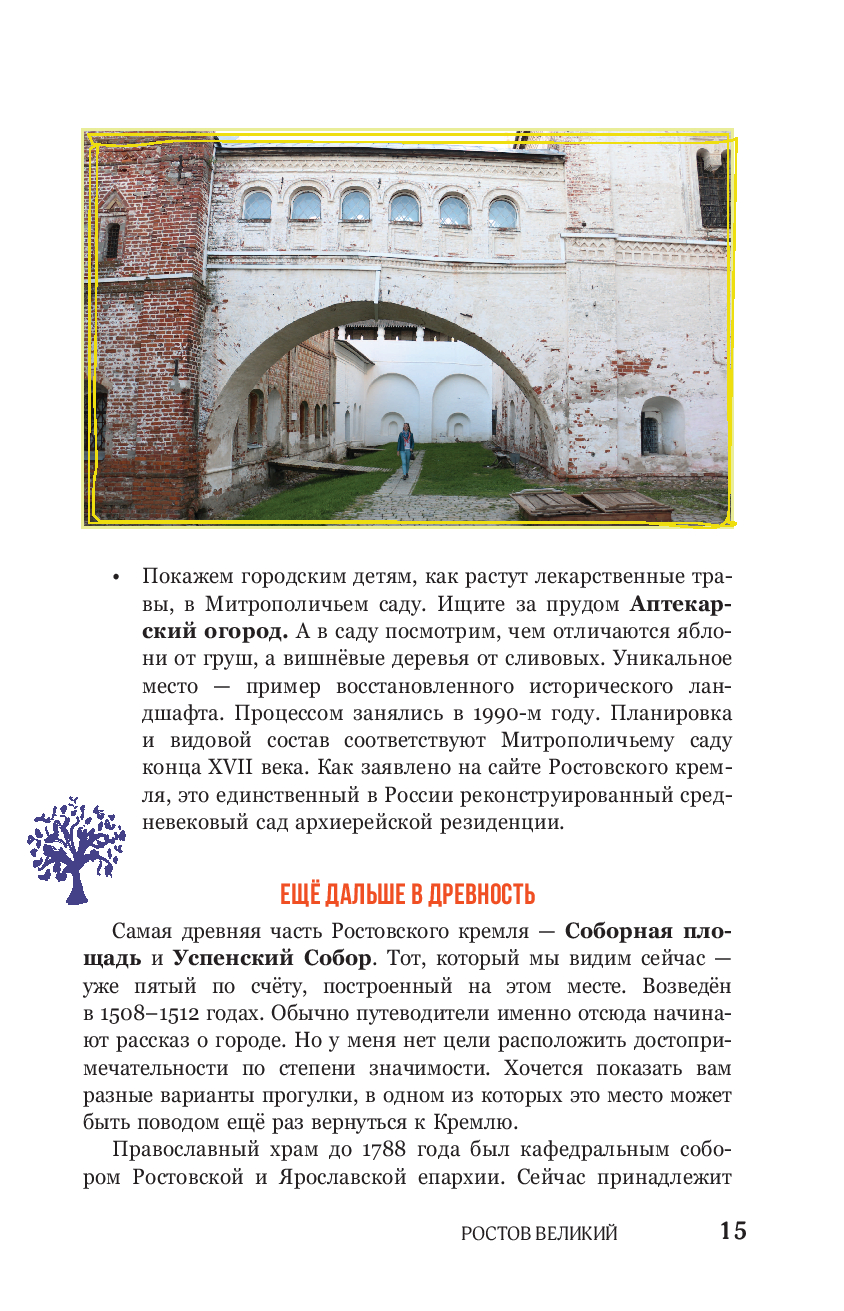 • Покажем городским детям, как растут лекарственные травы, в Митрополичьем саду. Ищите за прудом **Аптекарский огород.** А в саду посмотрим, чем отличаются яблони от груш, а вишнёвые деревья от сливовых. Уникальное место — пример восстановленного исторического ландшафта. Процессом занялись в 1990-м году. Планировка и видовой состав соответствуют Митрополичьему саду конца XVII века. Как заявлено на сайте Ростовского кремля, это единственный в России реконструированный средневековый сад архиерейской резиденции.

ЕЩЁ ДАЛЬШЕ В ДРЕВНОСТЬ

Самая древняя часть Ростовского кремля — **Соборная площадь** и **Успенский Собор**. Тот, который мы видим сейчас — уже пятый по счёту, построенный на этом месте. Возведён в 1508–1512 годах. Обычно путеводители именно отсюда начинают рассказ о городе. Но у меня нет цели расположить достопримечательности по степени значимости. Хочется показать вам разные варианты прогулки, в одном из которых это место может быть поводом ещё раз вернуться к Кремлю.

Православный храм до 1788 года был кафедральным собором Ростовской и Ярославской епархии. Сейчас принадлежит

РОСТОВ ВЕЛИКИЙ 15